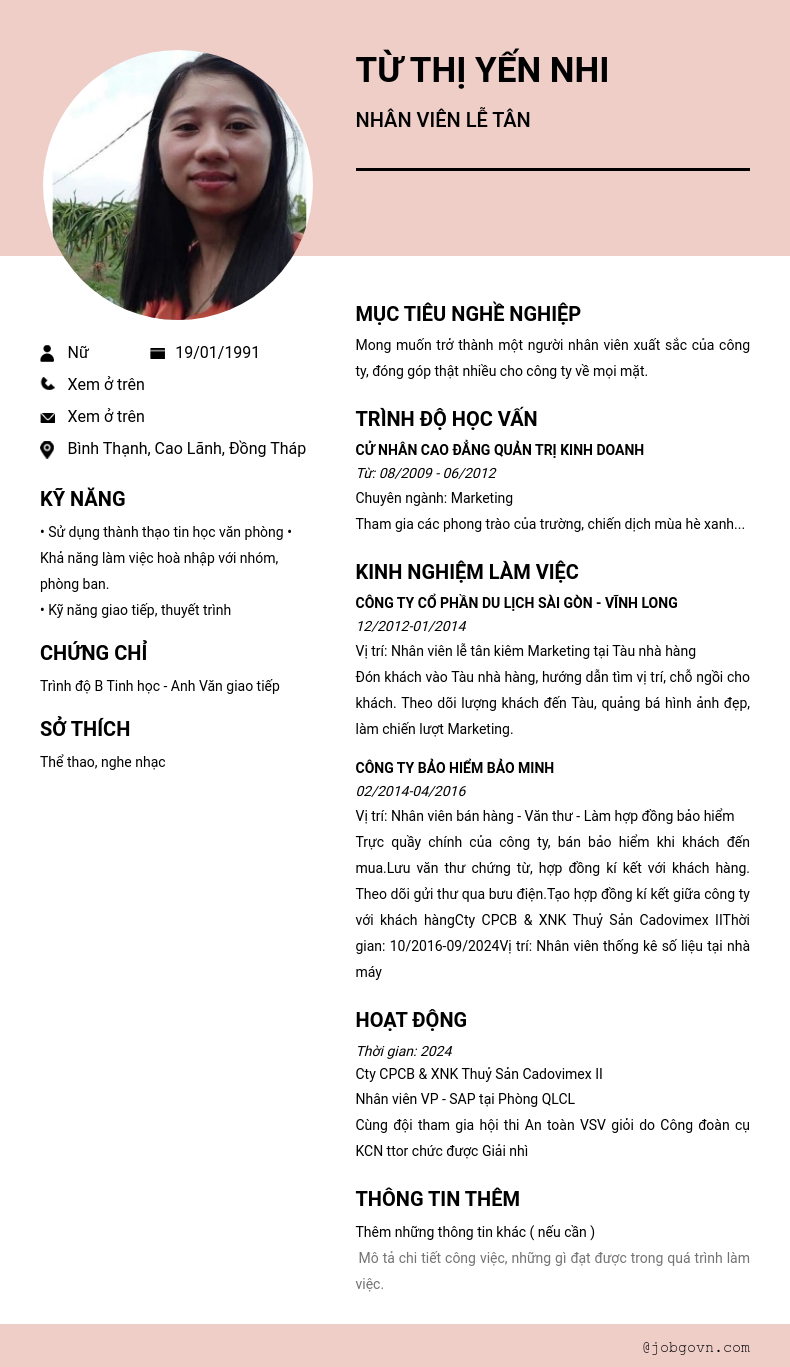 TỪ THỊ YẾN NHI

NHÂN VIÊN LỄ TÂN

Nữ

19/01/1991

Xem ở trên

Xem ở trên

Bình Thạnh, Cao Lãnh, Đồng Tháp

KỸ NĂNG

• Sử dụng thành thạo tin học văn phòng • Khả năng làm việc hoà nhập với nhóm, phòng ban.
• Kỹ năng giao tiếp, thuyết trình

CHỨNG CHỈ

Trình độ B Tinh học - Anh Văn giao tiếp

SỞ THÍCH

Thể thao, nghe nhạc

MỤC TIÊU NGHỀ NGHIỆP

Mong muốn trở thành một người nhân viên xuất sắc của công ty, đóng góp thật nhiều cho công ty về mọi mặt.

TRÌNH ĐỘ HỌC VẤN

CỬ NHÂN CAO ĐẲNG QUẢN TRỊ KINH DOANH
Từ: 08/2009 - 06/2012
Chuyên ngành: Marketing
Tham gia các phong trào của trường, chiến dịch mùa hè xanh...

KINH NGHIỆM LÀM VIỆC

CÔNG TY CỔ PHẦN DU LỊCH SÀI GÒN - VĨNH LONG
12/2012-01/2014
Vị trí: Nhân viên lễ tân kiêm Marketing tại Tàu nhà hàng
Đón khách vào Tàu nhà hàng, hướng dẫn tìm vị trí, chỗ ngồi cho khách. Theo dõi lượng khách đến Tàu, quảng bá hình ảnh đẹp, làm chiến lượt Marketing.

CÔNG TY BẢO HIỂM BẢO MINH
02/2014-04/2016
Vị trí: Nhân viên bán hàng - Văn thư - Làm hợp đồng bảo hiểm
Trực quầy chính của công ty, bán bảo hiểm khi khách đến mua.Lưu văn thư chứng từ, hợp đồng kí kết với khách hàng. Theo dõi gửi thư qua bưu điện.Tạo hợp đồng kí kết giữa công ty với khách hàngCty CPCB & XNK Thuỷ Sản Cadovimex IIThời gian: 10/2016-09/2024Vị trí: Nhân viên thống kê số liệu tại nhà máy

HOẠT ĐỘNG

Thời gian: 2024
Cty CPCB & XNK Thuỷ Sản Cadovimex II
Nhân viên VP - SAP tại Phòng QLCL
Cùng đội tham gia hội thi An toàn VSV giỏi do Công đoàn cụ KCN ttor chức được Giải nhì

THÔNG TIN THÊM

Thêm những thông tin khác ( nếu cần )
Mô tả chi tiết công việc, những gì đạt được trong quá trình làm việc.

@jobgovn.com